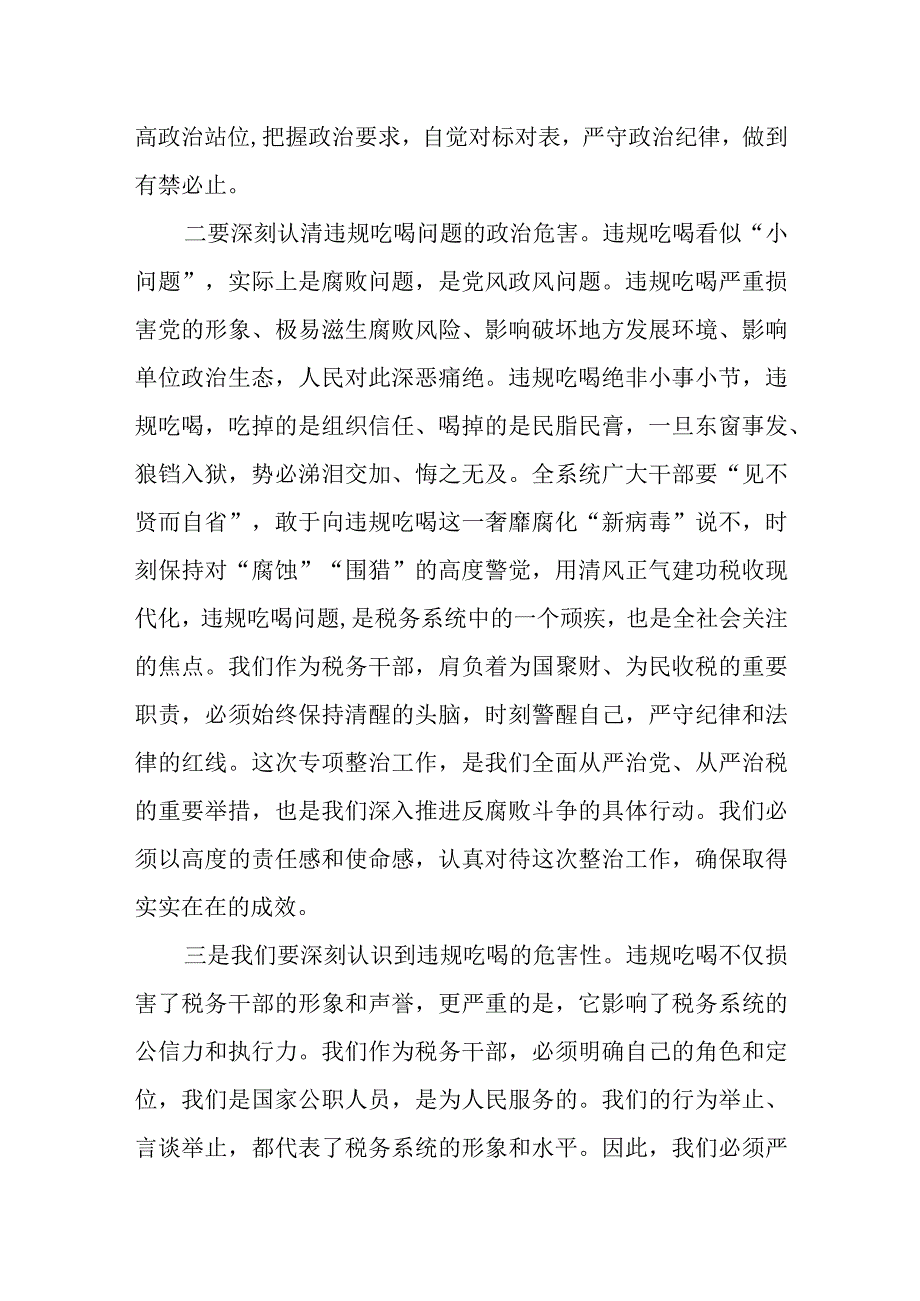 高政治站位,把握政治要求，自觉对标对表，严守政治纪律，做到有禁必止。

二要深刻认清违规吃喝问题的政治危害。违规吃喝看似“小问题”，实际上是腐败问题，是党风政风问题。违规吃喝严重损害党的形象、极易滋生腐败风险、影响破坏地方发展环境、影响单位政治生态，人民对此深恶痛绝。违规吃喝绝非小事小节，违规吃喝，吃掉的是组织信任、喝掉的是民脂民膏，一旦东窗事发、狼铛入狱，势必涕泪交加、悔之无及。全系统广大干部要“见不贤而自省”，敢于向违规吃喝这一奢靡腐化“新病毒”说不，时刻保持对“腐蚀”“围猎”的高度警觉，用清风正气建功税收现代化，违规吃喝问题,是税务系统中的一个顽疾，也是全社会关注的焦点。我们作为税务干部，肩负着为国聚财、为民收税的重要职责，必须始终保持清醒的头脑，时刻警醒自己，严守纪律和法律的红线。这次专项整治工作，是我们全面从严治党、从严治税的重要举措，也是我们深入推进反腐败斗争的具体行动。我们必须以高度的责任感和使命感，认真对待这次整治工作，确保取得实实在在的成效。

三是我们要深刻认识到违规吃喝的危害性。违规吃喝不仅损害了税务干部的形象和声誉，更严重的是，它影响了税务系统的公信力和执行力。我们作为税务干部，必须明确自己的角色和定位，我们是国家公职人员，是为人民服务的。我们的行为举止、言谈举止，都代表了税务系统的形象和水平。因此，我们必须严